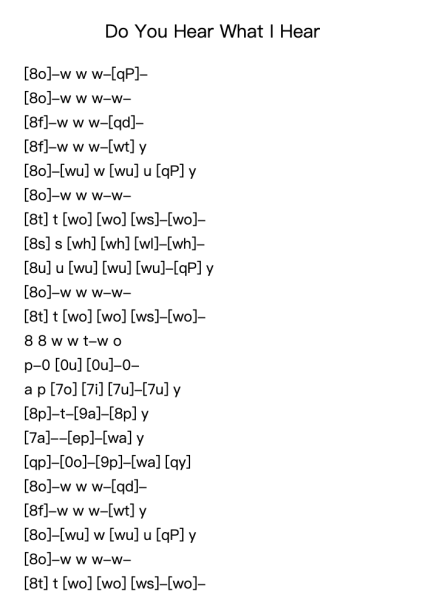 Do You Hear What I Hear

[8o]–w w w–[qP]–

[8o]–w w w–w–

[8f]–w w w–[qd]–

[8f]–w w w–[wt] y

[8o]–[wu] w [wu] u [qP] y

[8o]–w w w–w–

[8t] t [wo] [wo] [ws]–[wo]–

[8s] s [wh] [wh] [wl]–[wh]–

[8u] u [wu] [wu] [wu]–[qP] y

[8o]–w w w–w–

[8t] t [wo] [wo] [ws]–[wo]–

8 8 w w t–w o

p–0 [0u] [0u]–0–

a p [7o] [7i] [7u]–[7u] y

[8p]–t–[9a]–[8p] y

[7a]––[ep]–[wa] y

[qp]–[0o]–[9p]–[wa] [qy]

[8o]–w w w–[qd]–

[8f]–w w w–[wt] y

[8o]–[wu] w [wu] u [qP] y

[8o]–w w w–w–

[8t] t [wo] [wo] [ws]–[wo]–